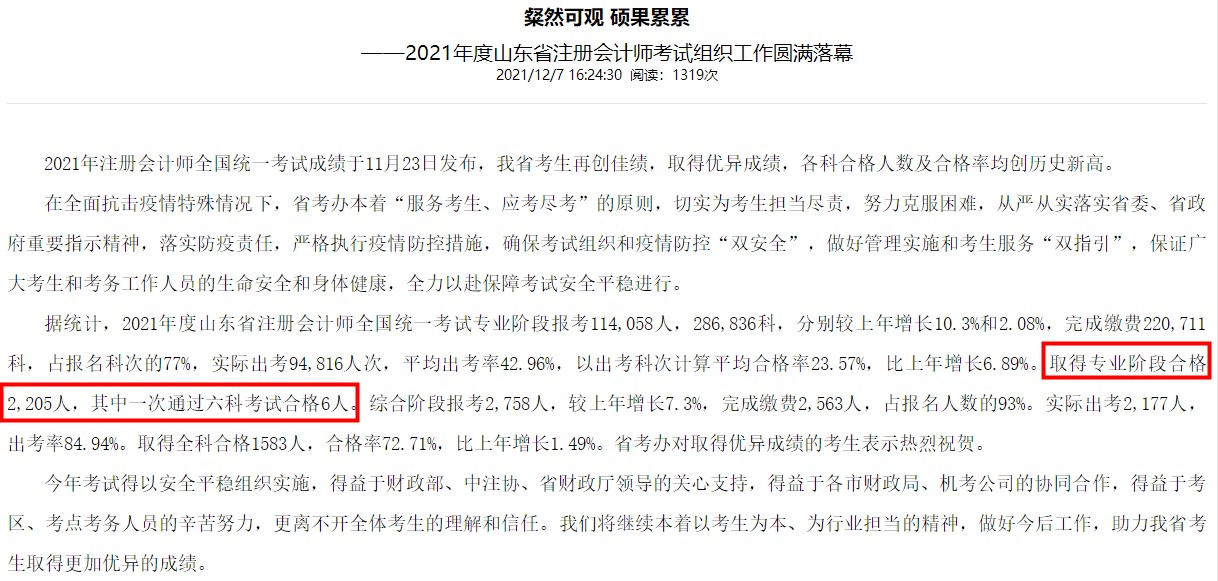 粲然可观 硕果累累

——2021年度山东省注册会计师考试组织工作圆满落幕

2021/12/7 16:24:30 阅读：1319次

2021年注册会计师全国统一考试成绩于11月23日发布，我省考生再创佳绩，取得优异成绩，各科合格人数及合格率均创历史新高。

在全面抗击疫情特殊情况下，省考办本着“服务考生、应考尽考”的原则，切实为考生担当尽责，努力克服困难，从严从实落实省委、省政府重要指示精神，落实防疫责任，严格执行疫情防控措施，确保考试组织和疫情防控“双安全”，做好管理实施和考生服务“双指引”，保证广大考生和考务工作人员的生命安全和身体健康，全力以赴保障考试安全平稳进行。

据统计，2021年度山东省注册会计师全国统一考试专业阶段报考114,058人，286,836科，分别较上年增长10.3%和2.08%，完成缴费220,711科，占报名科次的77%，实际出考94,816人次，平均出考率42.96%，以出考科次计算平均合格率23.57%，比上年增长6.89%。取得专业阶段合格2,205人，其中一次通过六科考试合格6人。综合阶段报考2,758人，较上年增长7.3%，完成缴费2,563人，占报名人数的93%。实际出考2,177人，出考率84.94%。取得全科合格1583人，合格率72.71%，比上年增长1.49%。省考办对取得优异成绩的考生表示热烈祝贺。

今年考试得以安全平稳组织实施，得益于财政部、中注协、省财政厅领导的关心支持，得益于各市财政局、机考公司的协同合作，得益于考区、考点考务人员的辛苦努力，更离不开全体考生的理解和信任。我们将继续本着以考生为本、为行业担当的精神，做好今后工作，助力我省考生取得更加优异的成绩。